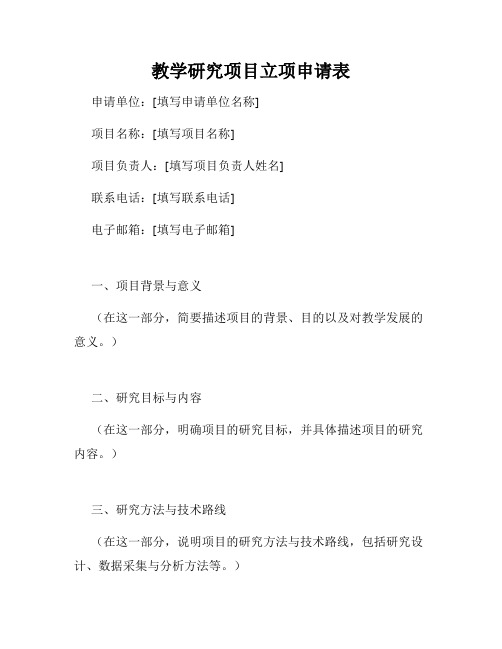 教学研究项目立项申请表

申请单位：[填写申请单位名称]

项目名称：[填写项目名称]

项目负责人：[填写项目负责人姓名]

联系电话：[填写联系电话]

电子邮箱：[填写电子邮箱]

一、项目背景与意义

（在这一部分，简要描述项目的背景、目的以及对教学发展的意义。）

二、研究目标与内容

（在这一部分，明确项目的研究目标，并具体描述项目的研究内容。）

三、研究方法与技术路线

（在这一部分，说明项目的研究方法与技术路线，包括研究设计、数据采集与分析方法等。）